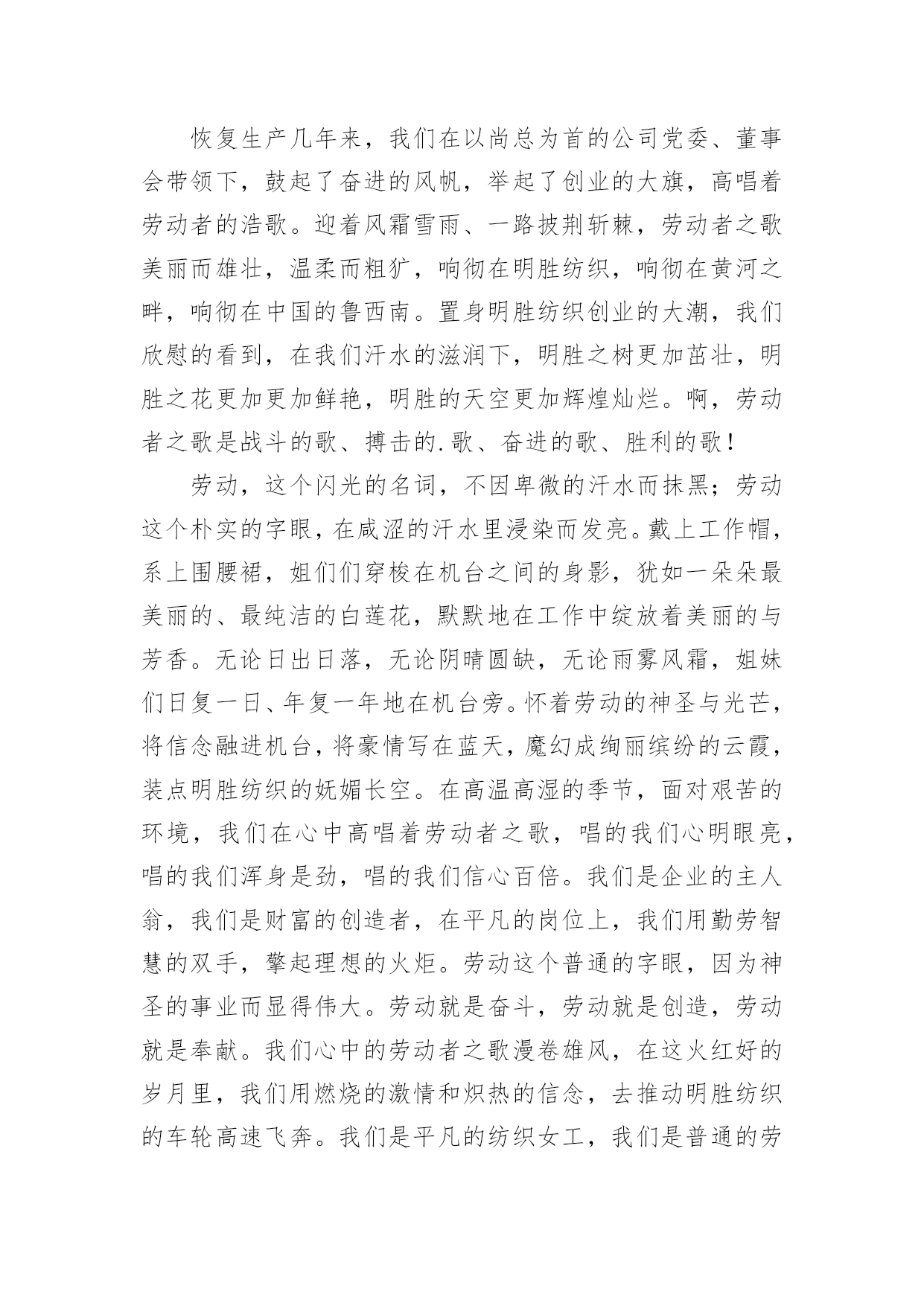 恢复生产几年来，我们在以尚总为首的公司党委、董事会带领下，鼓起了奋进的风帆，举起了创业的大旗，高唱着劳动者的浩歌。迎着风霜雪雨、一路披荆斩棘，劳动者之歌美丽而雄壮，温柔而粗犷，响彻在明胜纺织，响彻在黄河之畔，响彻在中国的鲁西南。置身明胜纺织创业的大潮，我们欣慰的看到，在我们汗水的滋润下，明胜之树更加茁壮，明胜之花更加更加鲜艳，明胜的天空更加辉煌灿烂。啊，劳动者之歌是战斗的歌、搏击的.歌、奋进的歌、胜利的歌！

劳动，这个闪光的名词，不因卑微的汗水而抹黑；劳动这个朴实的字眼，在咸涩的汗水里浸染而发亮。戴上工作帽，系上围腰裙，姐们们穿梭在机台之间的身影，犹如一朵朵最美丽的、最纯洁的白莲花，默默地在工作中绽放着美丽的与芳香。无论日出日落，无论阴晴圆缺，无论雨雾风霜，姐妹们日复一日、年复一年地在机台旁。怀着劳动的神圣与光芒，将信念融进机台，将豪情写在蓝天，魔幻成绚丽缤纷的云霞，装点明胜纺织的妩媚长空。在高温高湿的季节，面对艰苦的环境，我们在心中高唱着劳动者之歌，唱的我们心明眼亮，唱的我们浑身是劲，唱的我们信心百倍。我们是企业的主人翁，我们是财富的创造者，在平凡的岗位上，我们用勤劳智慧的双手，擎起理想的火炬。劳动这个普通的字眼，因为神圣的事业而显得伟大。劳动就是奋斗，劳动就是创造，劳动就是奉献。我们心中的劳动者之歌漫卷雄风，在这火红好的岁月里，我们用燃烧的激情和炽热的信念，去推动明胜纺织的车轮高速飞奔。我们是平凡的纺织女工，我们是普通的劳